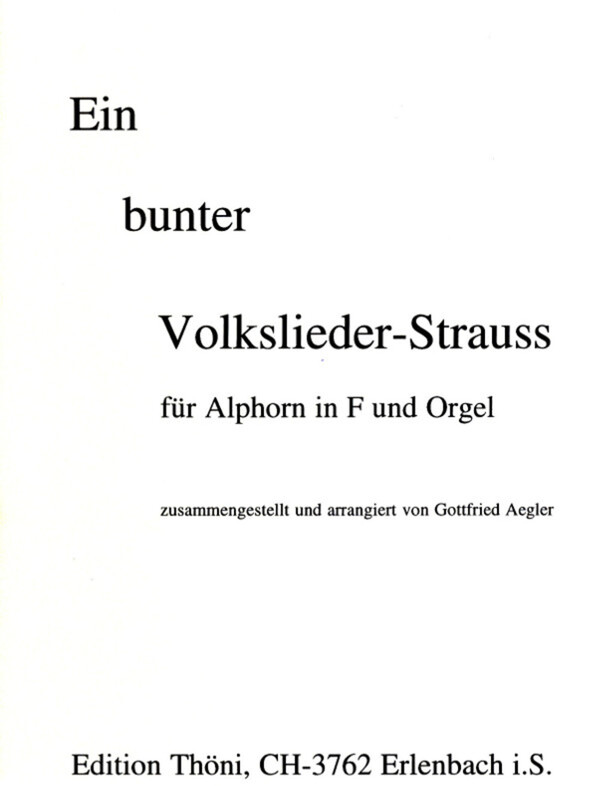 Ein

bunter

Volkslieder-Strauss

für Alphorn in F und Orgel

zusammengestellt und arrangiert von Gottfried Aegler

Edition Thöni, CH-3762 Erlenbach i.S.